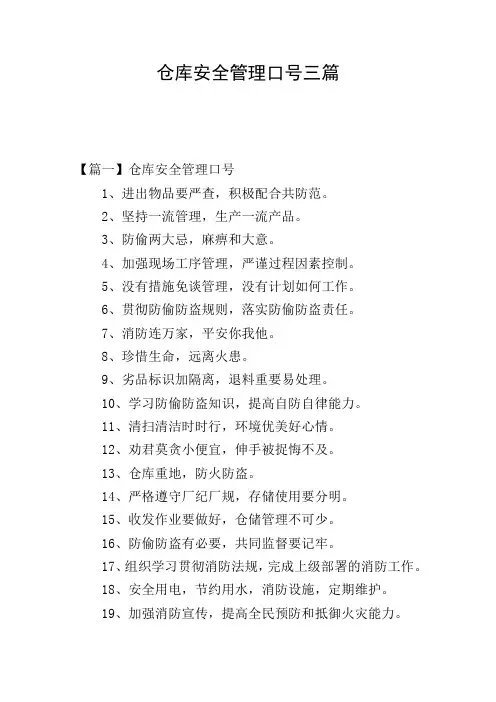 仓库安全管理口号三篇

【篇一】仓库安全管理口号

1、进出物品要严查，积极配合共防范。

2、坚持一流管理，生产一流产品。

3、防偷两大忌，麻痹和大意。

4、加强现场工序管理，严谨过程因素控制。

5、没有措施免谈管理，没有计划如何工作。

6、贯彻防偷防盗规则，落实防偷防盗责任。

7、消防连万家，平安你我他。

8、珍惜生命，远离火患。

9、劣品标识加隔离，退料重要易处理。

10、学习防偷防盗知识，提高自防自律能力。

11、清扫清洁时时行，环境优美好心情。

12、劝君莫贪小便宜，伸手被捉悔不及。

13、仓库重地，防火防盗。

14、严格遵守厂纪厂规，存储使用要分明。

15、收发作业要做好，仓储管理不可少。

16、防偷防盗有必要，共同监督要记牢。

17、组织学习贯彻消防法规，完成上级部署的消防工作。

18、安全用电，节约用水，消防设施，定期维护。

19、加强消防宣传，提高全民预防和抵御火灾能力。